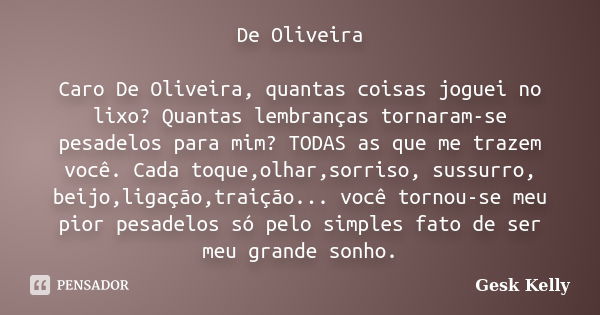 De Oliveira

Caro De Oliveira, quantas coisas joguei no lixo? Quantas lembranças tornaram-se pesadelos para mim? TODAS as que me trazem você. Cada toque,olhar,sorriso, sussurro, beijo,ligação,traição... você tornou-se meu pior pesadelos só pelo simples fato de ser meu grande sonho.

PENSADOR

Gesk Kelly